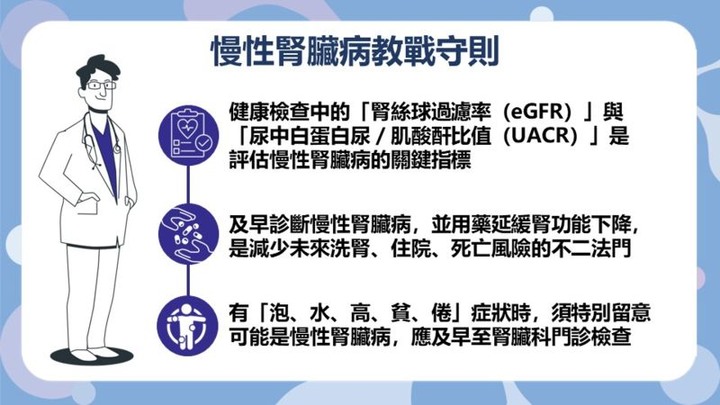 慢性腎臟病教戰守則

健康檢查中的「腎絲球過濾率（eGFR）」與「尿中白蛋白尿 / 肌酸酐比值（UACR）」是評估慢性腎臟病的關鍵指標

及早診斷慢性腎臟病，並用藥延緩腎功能下降，是減少未來洗腎、住院、死亡風險的不二法門

有「泡、水、高、貧、倦」症狀時，須特別留意可能是慢性腎臟病，應及早至腎臟科門診檢查